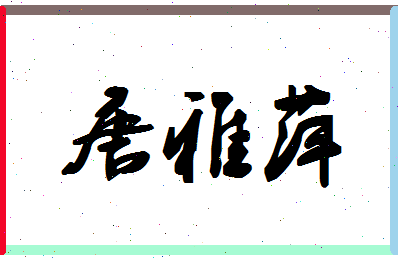 唐雅萍